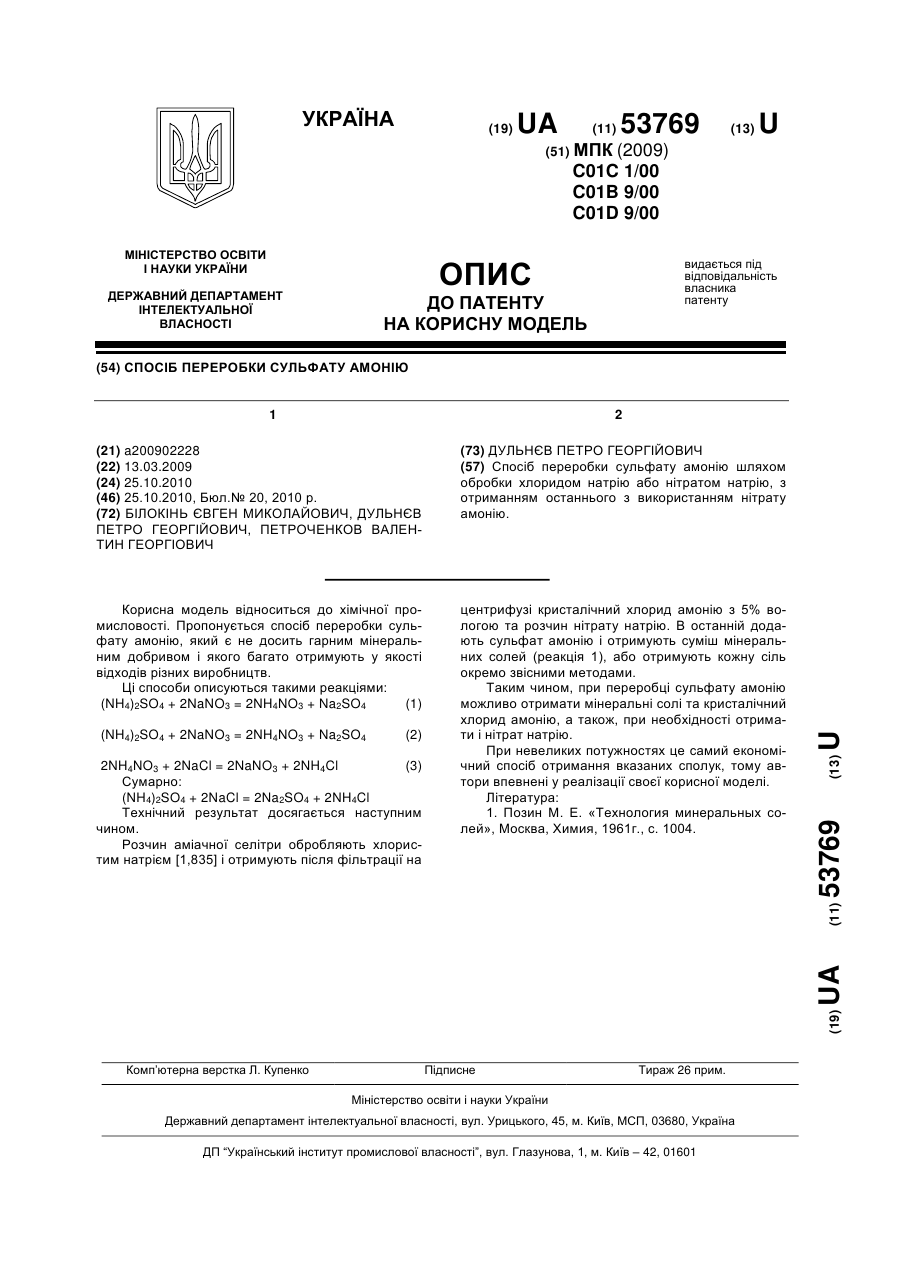 УКРАЇНА

(19) UA (11) 53769 (13) U

(51) МПК (2009)
C01C 1/00
C01B 9/00
C01D 9/00

МІНІСТЕРСТВО ОСВІТИ І НАУКИ УКРАЇНИ

ДЕРЖАВНИЙ ДЕПАРТАМЕНТ ІНТЕЛЕКТУАЛЬНОЇ ВЛАСНОСТІ

ОПИС
ДО ПАТЕНТУ
НА КОРИСНУ МОДЕЛЬ

видається під відповідальність власника патенту

(54) СПОСІБ ПЕРЕРОБКИ СУЛЬФАТУ АМОНІЮ

1

(21) a200902228
(22) 13.03.2009
(24) 25.10.2010
(46) 25.10.2010, Бюл.№ 20, 2010 р.
(72) БІЛОКІНЬ ЄВГЕН МИКОЛАЙОВИЧ, ДУЛЬНЄВ ПЕТРО ГЕОРГІЙОВИЧ, ПЕТРОЧЕНКОВ ВАЛЕНТИН ГЕОРГІОВИЧ

2

(73) ДУЛЬНЄВ ПЕТРО ГЕОРГІЙОВИЧ
(57) Спосіб переробки сульфату амонію шляхом обробки хлоридом натрію або нітратом натрію, з отриманням останнього з використанням нітрату амонію.

Корисна модель відноситься до хімічної промисловості. Пропонується спосіб переробки сульфату амонію, який є не досить гарним мінеральним добривом і якого багато отримують у якості відходів різних виробництв.

Ці способи описуються такими реакціями:
$(NH_4)_2SO_4 + 2NaNO_3 = 2NH_4NO_3 + Na_2SO_4$ (1)

$(NH_4)_2SO_4 + 2NaNO_3 = 2NH_4NO_3 + Na_2SO_4$ (2)

$2NH_4NO_3 + 2NaCl = 2NaNO_3 + 2NH_4Cl$ (3)

Сумарно:
$(NH_4)_2SO_4 + 2NaCl = 2Na_2SO_4 + 2NH_4Cl$

Технічний результат досягається наступним чином.

Розчин аміачної селітри обробляють хлористим натрієм [1,835] і отримують після фільтрації на центрифузі кристалічний хлорид амонію з 5% вологою та розчин нітрату натрію. В останній додають сульфат амонію і отримують суміш мінеральних солей (реакція 1), або отримують кожну сіль окремо звісними методами.

Таким чином, при переробці сульфату амонію можливо отримати мінеральні солі та кристалічний хлорид амонію, а також, при необхідності отримати і нітрат натрію.

При невеликих потужностях це самий економічний спосіб отримання вказаних сполук, тому автори впевнені у реалізації своєї корисної моделі.

Література:
1. Позин М. Е. «Технология минеральных солей», Москва, Химия, 1961г., с. 1004.

(19) UA (11) 53769 (13) U

Комп'ютерна верстка Л. Купенко Підписне Тираж 26 прим.

Міністерство освіти і науки України

Державний департамент інтелектуальної власності, вул. Урицького, 45, м. Київ, МСП, 03680, Україна

ДП "Український інститут промислової власності", вул. Глазунова, 1, м. Київ – 42, 01601